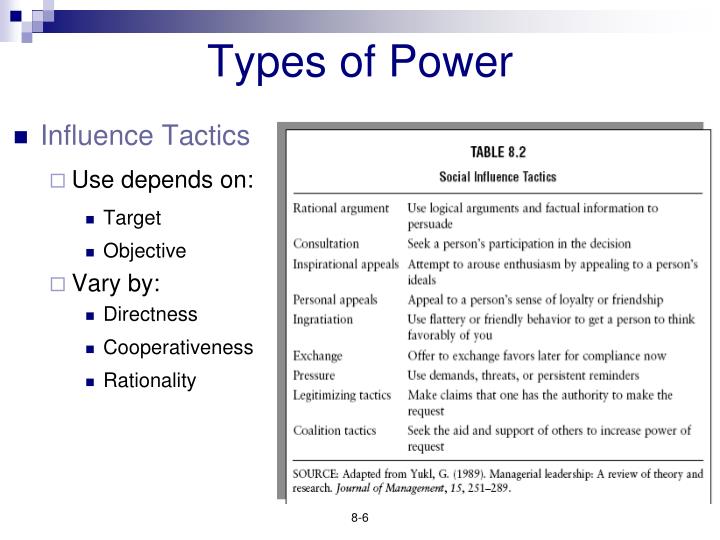 Types of Power

Influence Tactics

Use depends on:

Target

Objective

Vary by:

Directness

Cooperativeness

Rationality

TABLE 8.2

Social Influence Tactics

| | |
|---|---|
| Rational argument | Use logical arguments and factual information to persuade |
| Consultation | Seek a person's participation in the decision |
| Inspirational appeals | Attempt to arouse enthusiasm by appealing to a person's ideals |
| Personal appeals | Appeal to a person's sense of loyalty or friendship |
| Ingratiation | Use flattery or friendly behavior to get a person to think favorably of you |
| Exchange | Offer to exchange favors later for compliance now |
| Pressure | Use demands, threats, or persistent reminders |
| Legitimizing tactics | Make claims that one has the authority to make the request |
| Coalition tactics | Seek the aid and support of others to increase power of request |

SOURCE: Adapted from Yukl, G. (1989). Managerial leadership: A review of theory and research. Journal of Management, 15, 251–289.

8-6